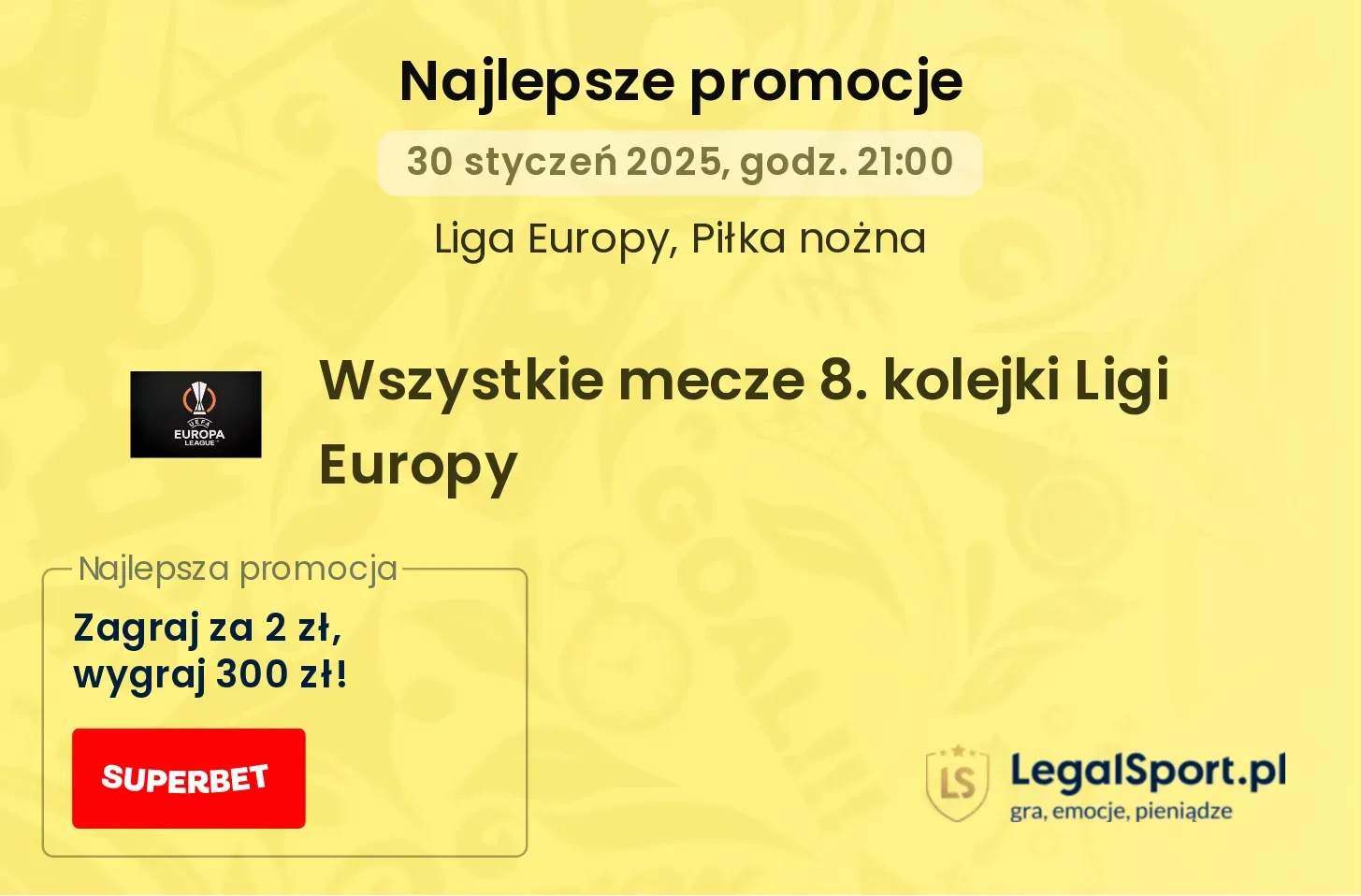 Najlepsze promocje

30 styczeń 2025, godz. 21:00

Liga Europy, Piłka nożna

UEFA EUROPA LEAGUE

Wszystkie mecze 8. kolejki Ligi Europy

Najlepsza promocja

Zagraj za 2 zł, wygraj 300 zł!

SUPERBET

LS

LegalSport.pl
gra, emocje, pieniądze